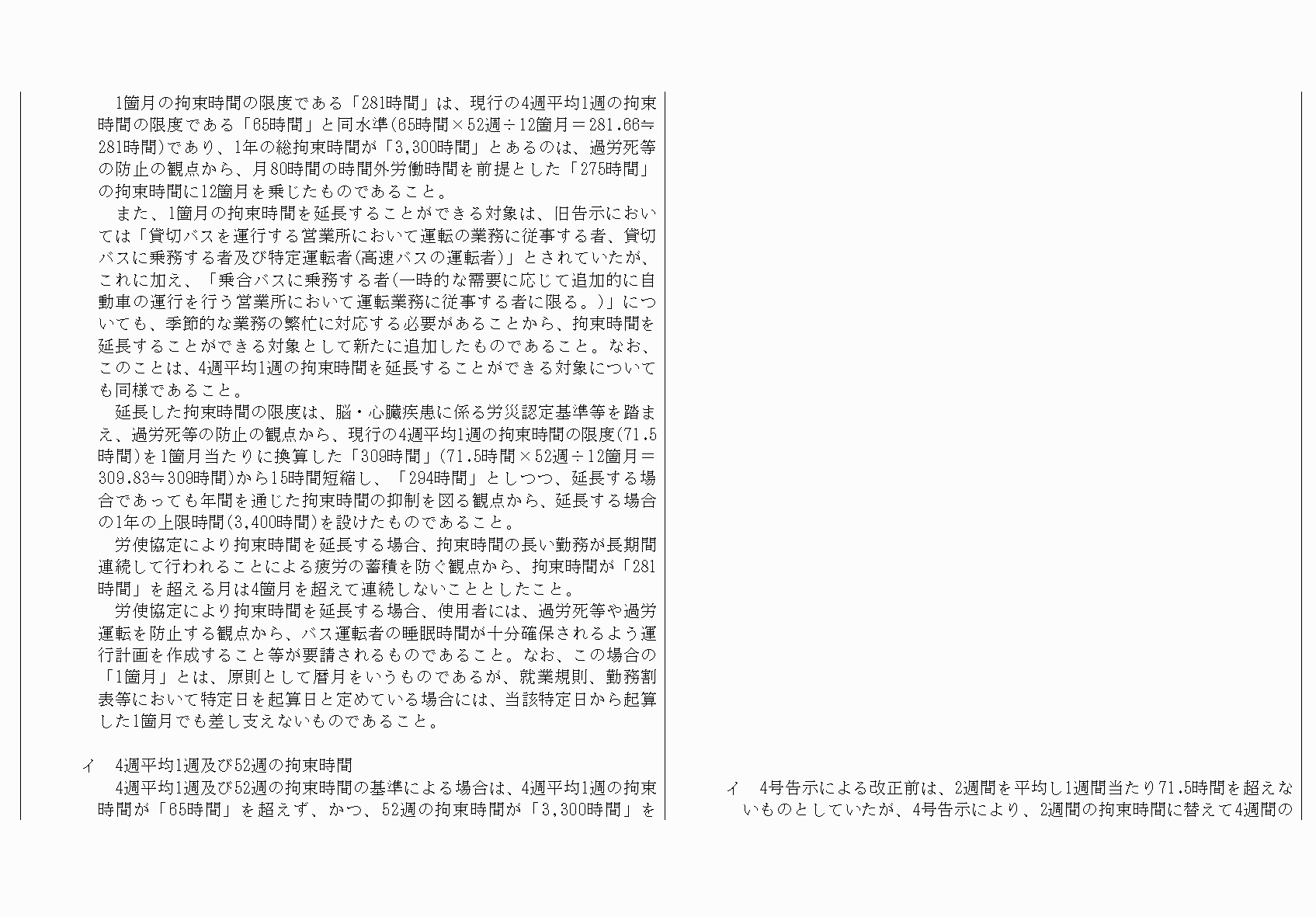 1箇月の拘束時間の限度である「281時間」は、現行の4週平均1週の拘束時間の限度である「65時間」と同水準(65時間×52週÷12箇月＝281.66≒281時間)であり、1年の総拘束時間が「3,300時間」とあるのは、過労死等の防止の観点から、月80時間の時間外労働時間を前提とした「275時間」の拘束時間に12箇月を乗じたものであること。

また、1箇月の拘束時間を延長することができる対象は、旧告示においては「貸切バスを運行する営業所において運転の業務に従事する者、貸切バスに乗務する者及び特定運転者(高速バスの運転者)」とされていたが、これに加え、「乗合バスに乗務する者(一時的な需要に応じて追加的に自動車の運行を行う営業所において運転業務に従事する者に限る。)」についても、季節的な業務の繁忙に対応する必要があることから、拘束時間を延長することができる対象として新たに追加したものであること。なお、このことは、4週平均1週の拘束時間を延長することができる対象についても同様であること。

延長した拘束時間の限度は、脳・心臓疾患に係る労災認定基準等を踏まえ、過労死等の防止の観点から、現行の4週平均1週の拘束時間の限度(71.5時間)を1箇月当たりに換算した「309時間」(71.5時間×52週÷12箇月＝309.83≒309時間)から15時間短縮し、「294時間」としつつ、延長する場合であっても年間を通じた拘束時間の抑制を図る観点から、延長する場合の1年の上限時間(3,400時間)を設けたものであること。

労使協定により拘束時間を延長する場合、拘束時間の長い勤務が長期間連続して行われることによる疲労の蓄積を防ぐ観点から、拘束時間が「281時間」を超える月は4箇月を超えて連続しないこととしたこと。

労使協定により拘束時間を延長する場合、使用者には、過労死等や過労運転を防止する観点から、バス運転者の睡眠時間が十分確保されるよう運行計画を作成すること等が要請されるものであること。なお、この場合の「1箇月」とは、原則として暦月をいうものであるが、就業規則、勤務割表等において特定日を起算日と定めている場合には、当該特定日から起算した1箇月でも差し支えないものであること。

イ　4週平均1週及び52週の拘束時間
4週平均1週及び52週の拘束時間の基準による場合は、4週平均1週の拘束時間が「65時間」を超えず、かつ、52週の拘束時間が「3,300時間」を

イ　4号告示による改正前は、2週間を平均し1週間当たり71.5時間を超えないものとしていたが、4号告示により、2週間の拘束時間に替えて4週間の